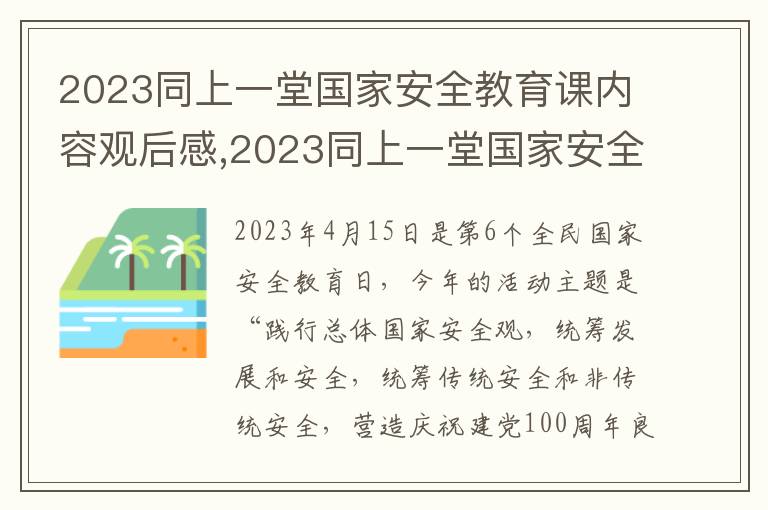 2023同上一堂国家安全教育课内容观后感,2023同上一堂国家安全

2023年4月15日是第6个全民国家安全教育日，今年的活动主题是“践行总体国家安全观，统筹发展和安全，统筹传统安全和非传统安全，营造庆祝建党100周年良